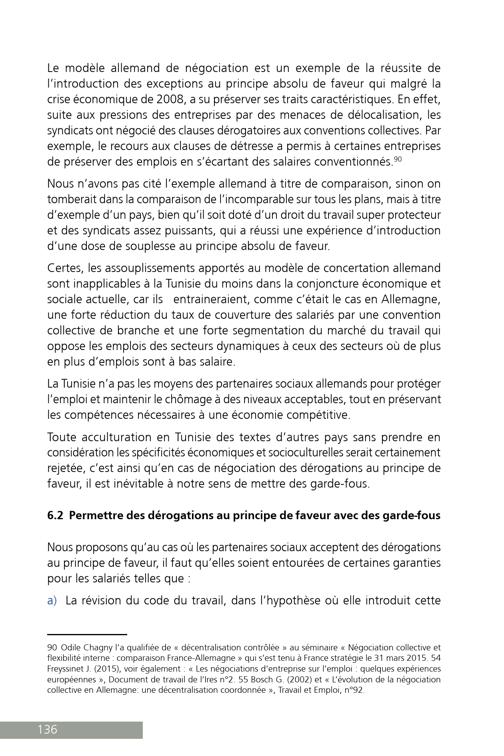 Le modèle allemand de négociation est un exemple de la réussite de l'introduction des exceptions au principe absolu de faveur qui malgré la crise économique de 2008, a su préserver ses traits caractéristiques. En effet, suite aux pressions des entreprises par des menaces de délocalisation, les syndicats ont négocié des clauses dérogatoires aux conventions collectives. Par exemple, le recours aux clauses de détresse a permis à certaines entreprises de préserver des emplois en s'écartant des salaires conventionnés.$^{90}$

Nous n'avons pas cité l'exemple allemand à titre de comparaison, sinon on tomberait dans la comparaison de l'incomparable sur tous les plans, mais à titre d'exemple d'un pays, bien qu'il soit doté d'un droit du travail super protecteur et des syndicats assez puissants, qui a réussi une expérience d'introduction d'une dose de souplesse au principe absolu de faveur.

Certes, les assouplissements apportés au modèle de concertation allemand sont inapplicables à la Tunisie du moins dans la conjoncture économique et sociale actuelle, car ils entraineraient, comme c'était le cas en Allemagne, une forte réduction du taux de couverture des salariés par une convention collective de branche et une forte segmentation du marché du travail qui oppose les emplois des secteurs dynamiques à ceux des secteurs où de plus en plus d'emplois sont à bas salaire.

La Tunisie n'a pas les moyens des partenaires sociaux allemands pour protéger l'emploi et maintenir le chômage à des niveaux acceptables, tout en préservant les compétences nécessaires à une économie compétitive.

Toute acculturation en Tunisie des textes d'autres pays sans prendre en considération les spécificités économiques et socioculturelles serait certainement rejetée, c'est ainsi qu'en cas de négociation des dérogations au principe de faveur, il est inévitable à notre sens de mettre des garde-fous.

6.2 Permettre des dérogations au principe de faveur avec des garde-fous

Nous proposons qu'au cas où les partenaires sociaux acceptent des dérogations au principe de faveur, il faut qu'elles soient entourées de certaines garanties pour les salariés telles que :

a) La révision du code du travail, dans l'hypothèse où elle introduit cette

90 Odile Chagny l'a qualifiée de « décentralisation contrôlée » au séminaire « Négociation collective et flexibilité interne : comparaison France-Allemagne » qui s'est tenu à France stratégie le 31 mars 2015. 54 Freyssinet J. (2015), voir également : « Les négociations d'entreprise sur l'emploi : quelques expériences européennes », Document de travail de l'Ires n°2. 55 Bosch G. (2002) et « L'évolution de la négociation collective en Allemagne: une décentralisation coordonnée », Travail et Emploi, n°92.

136